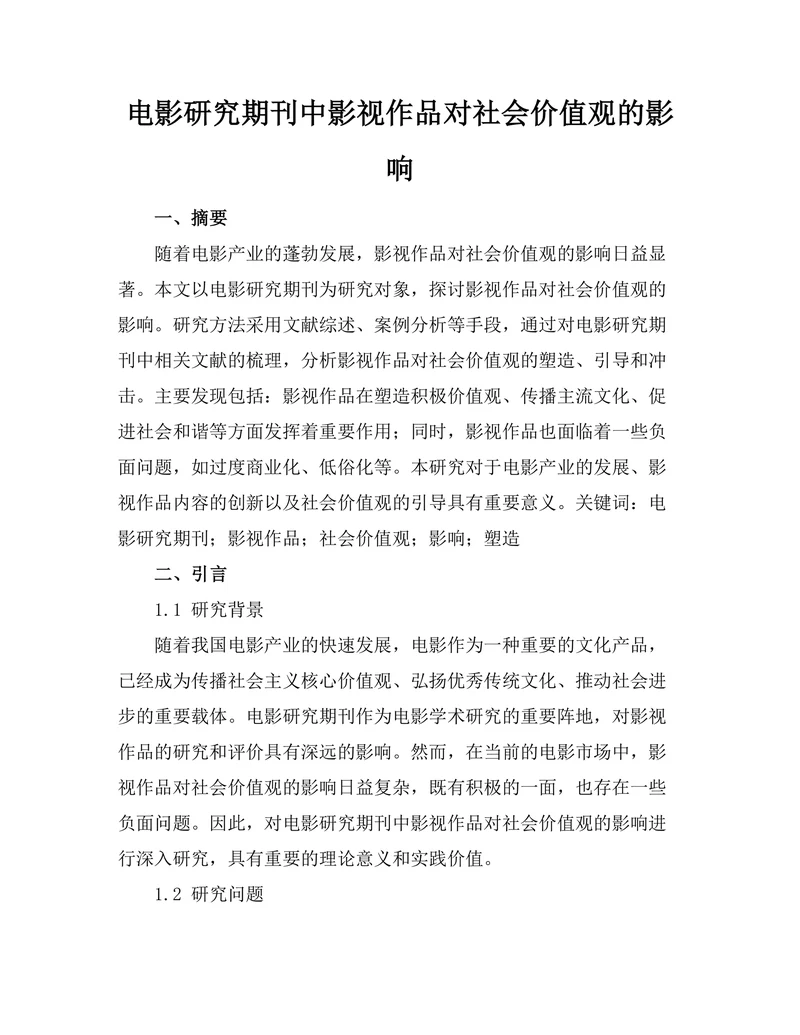 电影研究期刊中影视作品对社会价值观的影响

一、摘要

随着电影产业的蓬勃发展，影视作品对社会价值观的影响日益显著。本文以电影研究期刊为研究对象，探讨影视作品对社会价值观的影响。研究方法采用文献综述、案例分析等手段，通过对电影研究期刊中相关文献的梳理，分析影视作品对社会价值观的塑造、引导和冲击。主要发现包括：影视作品在塑造积极价值观、传播主流文化、促进社会和谐等方面发挥着重要作用；同时，影视作品也面临着一些负面问题，如过度商业化、低俗化等。本研究对于电影产业的发展、影视作品内容的创新以及社会价值观的引导具有重要意义。关键词：电影研究期刊；影视作品；社会价值观；影响；塑造

二、引言

1.1 研究背景

随着我国电影产业的快速发展，电影作为一种重要的文化产品，已经成为传播社会主义核心价值观、弘扬优秀传统文化、推动社会进步的重要载体。电影研究期刊作为电影学术研究的重要阵地，对影视作品的研究和评价具有深远的影响。然而，在当前的电影市场中，影视作品对社会价值观的影响日益复杂，既有积极的一面，也存在一些负面问题。因此，对电影研究期刊中影视作品对社会价值观的影响进行深入研究，具有重要的理论意义和实践价值。

1.2 研究问题